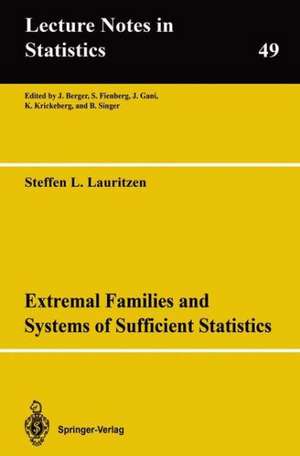 Lecture Notes in Statistics

49

Edited by J. Berger, S. Fienberg, J. Gani, K. Krickeberg, and B. Singer

Steffen L. Lauritzen

Extremal Families and Systems of Sufficient Statistics

Springer-Verlag